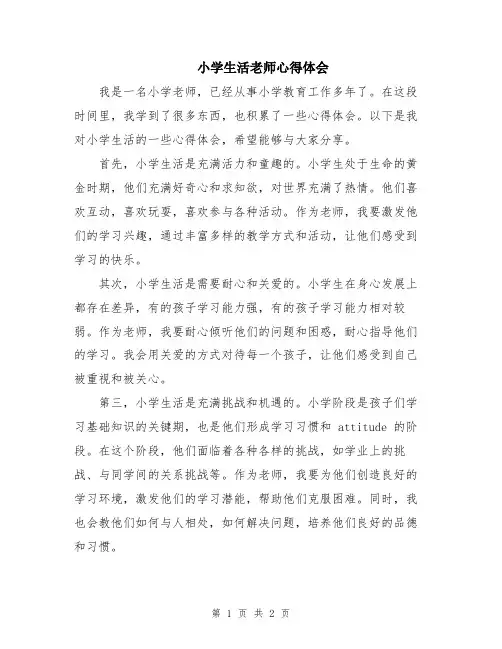 小学生活老师心得体会

我是一名小学老师，已经从事小学教育工作多年了。在这段时间里，我学到了很多东西，也积累了一些心得体会。以下是我对小学生活的一些心得体会，希望能够与大家分享。

首先，小学生活是充满活力和童趣的。小学生处于生命的黄金时期，他们充满好奇心和求知欲，对世界充满了热情。他们喜欢互动，喜欢玩耍，喜欢参与各种活动。作为老师，我要激发他们的学习兴趣，通过丰富多样的教学方式和活动，让他们感受到学习的快乐。

其次，小学生活是需要耐心和关爱的。小学生在身心发展上都存在差异，有的孩子学习能力强，有的孩子学习能力相对较弱。作为老师，我要耐心倾听他们的问题和困惑，耐心指导他们的学习。我会用关爱的方式对待每一个孩子，让他们感受到自己被重视和被关心。

第三，小学生活是充满挑战和机遇的。小学阶段是孩子们学习基础知识的关键期，也是他们形成学习习惯和 attitude 的阶段。在这个阶段，他们面临着各种各样的挑战，如学业上的挑战、与同学间的关系挑战等。作为老师，我要为他们创造良好的学习环境，激发他们的学习潜能，帮助他们克服困难。同时，我也会教他们如何与人相处，如何解决问题，培养他们良好的品德和习惯。

第 1 页 共 2 页